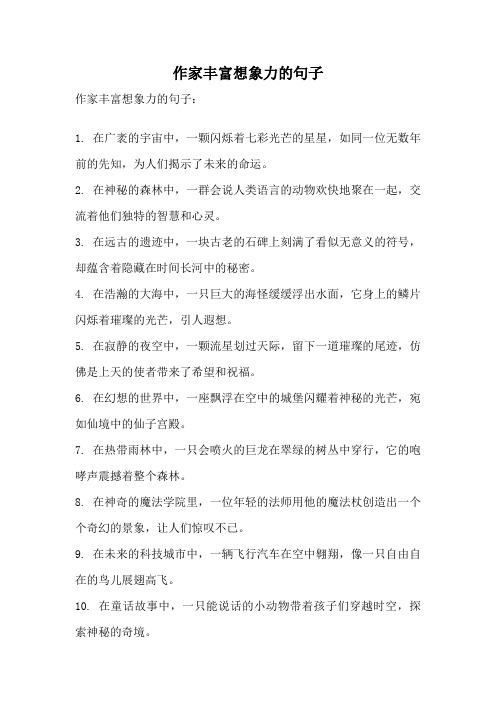 作家丰富想象力的句子

作家丰富想象力的句子：

1. 在广袤的宇宙中，一颗闪烁着七彩光芒的星星，如同一位无数年前的先知，为人们揭示了未来的命运。

2. 在神秘的森林中，一群会说人类语言的动物欢快地聚在一起，交流着他们独特的智慧和心灵。

3. 在远古的遗迹中，一块古老的石碑上刻满了看似无意义的符号，却蕴含着隐藏在时间长河中的秘密。

4. 在浩瀚的大海中，一只巨大的海怪缓缓浮出水面，它身上的鳞片闪烁着璀璨的光芒，引人遐想。

5. 在寂静的夜空中，一颗流星划过天际，留下一道璀璨的尾迹，仿佛是上天的使者带来了希望和祝福。

6. 在幻想的世界中，一座飘浮在空中的城堡闪耀着神秘的光芒，宛如仙境中的仙子宫殿。

7. 在热带雨林中，一只会喷火的巨龙在翠绿的树丛中穿行，它的咆哮声震撼着整个森林。

8. 在神奇的魔法学院里，一位年轻的法师用他的魔法杖创造出一个个奇幻的景象，让人们惊叹不已。

9. 在未来的科技城市中，一辆飞行汽车在空中翱翔，像一只自由自在的鸟儿展翅高飞。

10. 在童话故事中，一只能说话的小动物带着孩子们穿越时空，探索神秘的奇境。